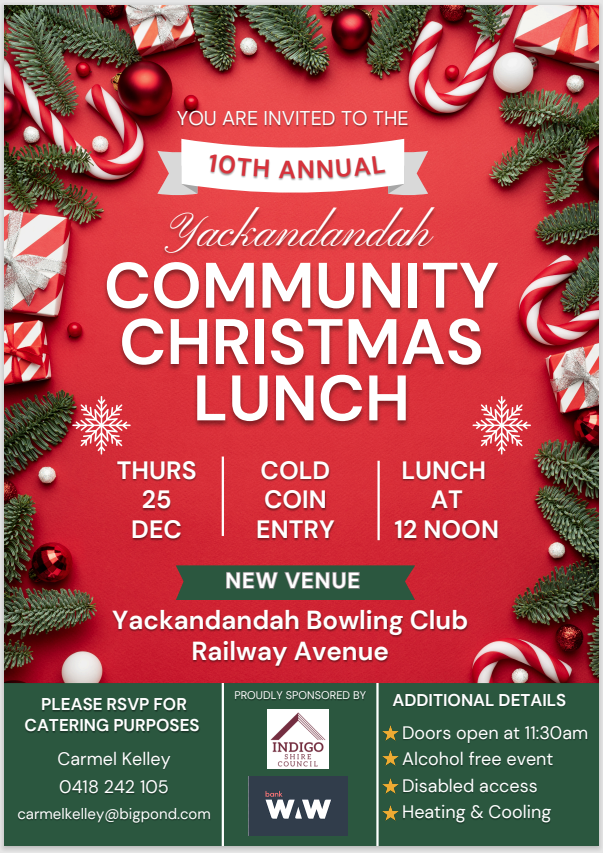 YOU ARE INVITED TO THE

10TH ANNUAL

Yackandandah

COMMUNITY CHRISTMAS LUNCH

THURS 25 DEC

COLD COIN ENTRY

LUNCH AT 12 NOON

NEW VENUE

Yackandandah Bowling Club
Railway Avenue

PLEASE RSVP FOR CATERING PURPOSES

Carmel Kelley
0418 242 105
carmelkelley@bigpond.com

PROUDLY SPONSORED BY

INDIGO SHIRE COUNCIL

bank WAW

ADDITIONAL DETAILS

★ Doors open at 11:30am
★ Alcohol free event
★ Disabled access
★ Heating & Cooling